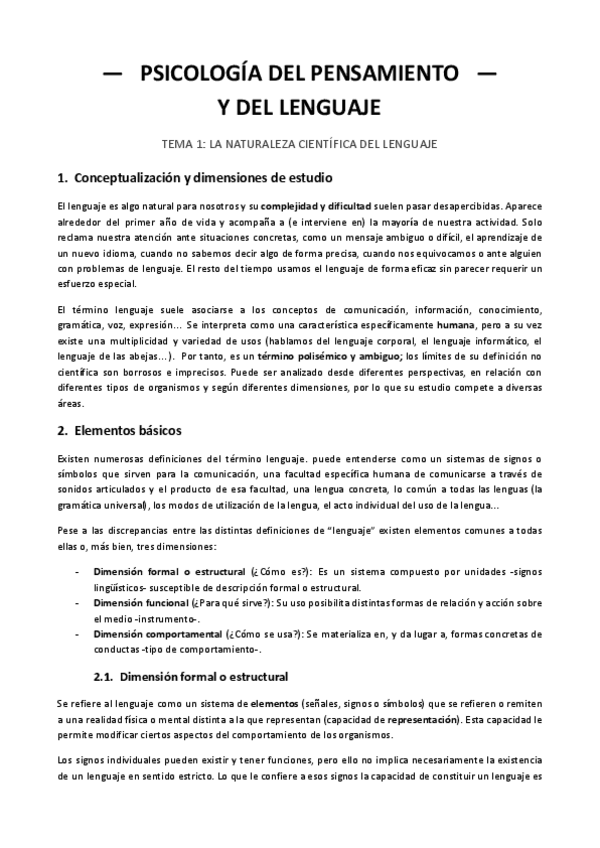 — PSICOLOGÍA DEL PENSAMIENTO —
Y DEL LENGUAJE

TEMA 1: LA NATURALEZA CIENTÍFICA DEL LENGUAJE

1. Conceptualización y dimensiones de estudio

El lenguaje es algo natural para nosotros y su complejidad y dificultad suelen pasar desapercibidas. Aparece alrededor del primer año de vida y acompaña a (e interviene en) la mayoría de nuestra actividad. Solo reclama nuestra atención ante situaciones concretas, como un mensaje ambiguo o difícil, el aprendizaje de un nuevo idioma, cuando no sabemos decir algo de forma precisa, cuando nos equivocamos o ante alguien con problemas de lenguaje. El resto del tiempo usamos el lenguaje de forma eficaz sin parecer requerir un esfuerzo especial.

El término lenguaje suele asociarse a los conceptos de comunicación, información, conocimiento, gramática, voz, expresión... Se interpreta como una característica específicamente humana, pero a su vez existe una multiplicidad y variedad de usos (hablamos del lenguaje corporal, el lenguaje informático, el lenguaje de las abejas...). Por tanto, es un término polisémico y ambiguo; los límites de su definición no científica son borrosos e imprecisos. Puede ser analizado desde diferentes perspectivas, en relación con diferentes tipos de organismos y según diferentes dimensiones, por lo que su estudio compete a diversas áreas.

2. Elementos básicos

Existen numerosas definiciones del término lenguaje. puede entenderse como un sistemas de signos o símbolos que sirven para la comunicación, una facultad específica humana de comunicarse a través de sonidos articulados y el producto de esa facultad, una lengua concreta, lo común a todas las lenguas (la gramática universal), los modos de utilización de la lengua, el acto individual del uso de la lengua...

Pese a las discrepancias entre las distintas definiciones de "lenguaje" existen elementos comunes a todas ellas o, más bien, tres dimensiones:

- Dimensión formal o estructural (¿Cómo es?): Es un sistema compuesto por unidades -signos lingüísticos- susceptible de descripción formal o estructural.
- Dimensión funcional (¿Para qué sirve?): Su uso posibilita distintas formas de relación y acción sobre el medio -instrumento-.
- Dimensión comportamental (¿Cómo se usa?): Se materializa en, y da lugar a, formas concretas de conductas -tipo de comportamiento-.

2.1. Dimensión formal o estructural

Se refiere al lenguaje como un sistema de elementos (señales, signos o símbolos) que se refieren o remiten a una realidad física o mental distinta a la que representan (capacidad de representación). Esta capacidad le permite modificar ciertos aspectos del comportamiento de los organismos.

Los signos individuales pueden existir y tener funciones, pero ello no implica necesariamente la existencia de un lenguaje en sentido estricto. Lo que le confiere a esos signos la capacidad de constituir un lenguaje es